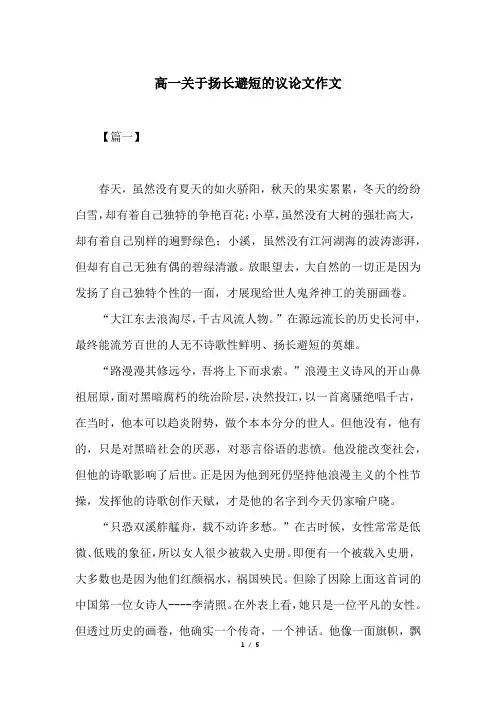 高一关于扬长避短的议论文作文

【篇一】

春天，虽然没有夏天的如火骄阳，秋天的果实累累，冬天的纷纷白雪，却有着自己独特的争艳百花；小草，虽然没有大树的强壮高大，却有着自己别样的遍野绿色；小溪，虽然没有江河湖海的波涛澎湃，但却有自己无独有偶的碧绿清澈。放眼望去，大自然的一切正是因为发扬了自己独特个性的一面，才展现给世人鬼斧神工的美丽画卷。

“大江东去浪淘尽，千古风流人物。”在源远流长的历史长河中，最终能流芳百世的人无不诗歌性鲜明、扬长避短的英雄。

“路漫漫其修远兮，吾将上下而求索。”浪漫主义诗风的开山鼻祖屈原，面对黑暗腐朽的统治阶层，决然投江，以一首离骚绝唱千古，在当时，他本可以趋炎附势，做个本本分分的世人。但他没有，他有的，只是对黑暗社会的厌恶，对恶言俗语的悲愤。他没能改变社会，但他的诗歌影响了后世。正是因为他到死仍坚持他浪漫主义的个性节操，发挥他的诗歌创作天赋，才是他的名字到今天仍家喻户晓。

“只恐双溪舴艋舟，载不动许多愁。”在古时候，女性常常是低微、低贱的象征，所以女人很少被载入史册。即便有一个被载入史册，大多数也是因为他们红颜祸水，祸国殃民。但除了因除上面这首词的中国第一位女诗人----李清照。在外表上看，她只是一位平凡的女性。但透过历史的画卷，他确实一个传奇，一个神话。他像一面旗帜，飘

1 / 5